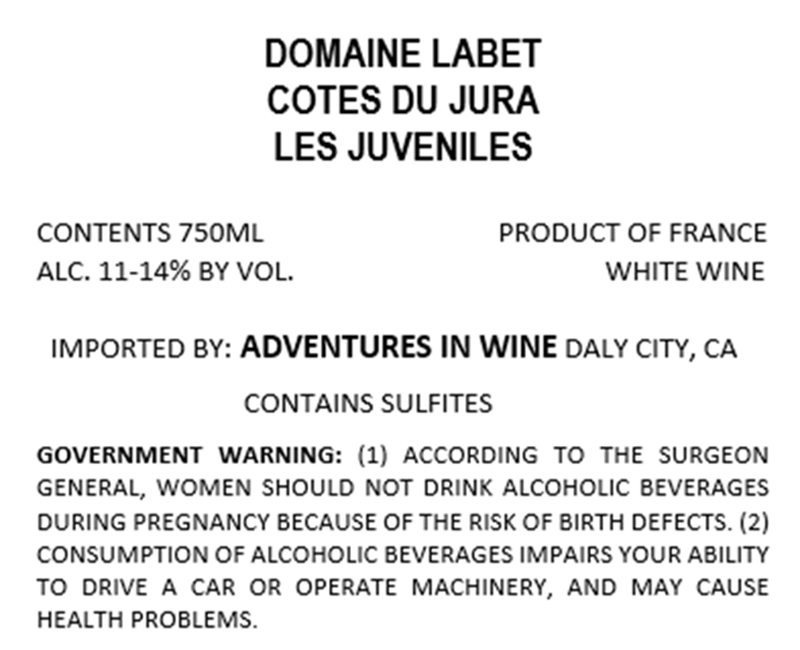 DOMAINE LABET
COTES DU JURA
LES JUVENILES

CONTENTS 750ML
ALC. 11-14% BY VOL.

PRODUCT OF FRANCE
WHITE WINE

IMPORTED BY: ADVENTURES IN WINE DALY CITY, CA

CONTAINS SULFITES

GOVERNMENT WARNING: (1) ACCORDING TO THE SURGEON GENERAL, WOMEN SHOULD NOT DRINK ALCOHOLIC BEVERAGES DURING PREGNANCY BECAUSE OF THE RISK OF BIRTH DEFECTS. (2) CONSUMPTION OF ALCOHOLIC BEVERAGES IMPAIRS YOUR ABILITY TO DRIVE A CAR OR OPERATE MACHINERY, AND MAY CAUSE HEALTH PROBLEMS.